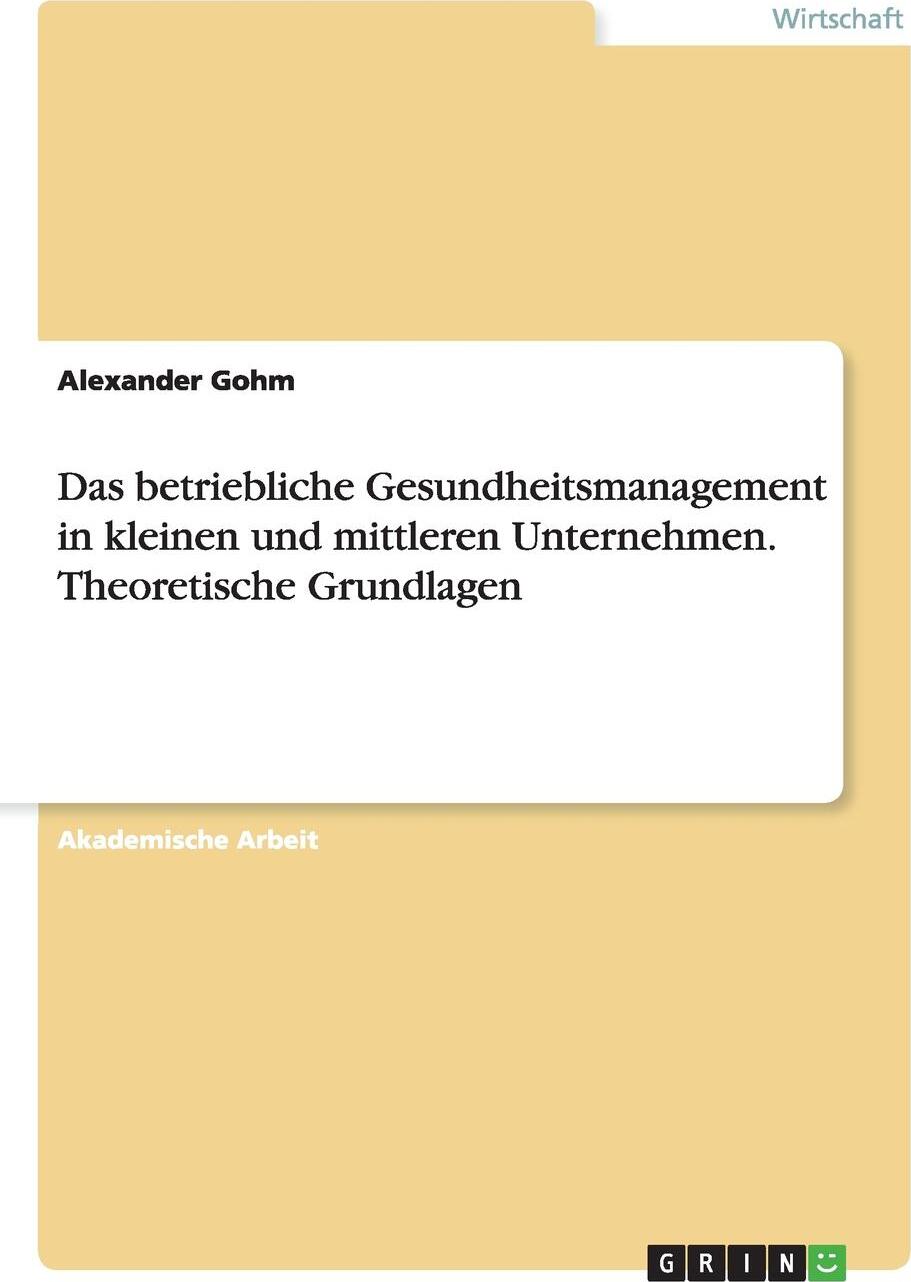 Wirtschaft

Alexander Gohm

Das betriebliche Gesundheitsmanagement in kleinen und mittleren Unternehmen. Theoretische Grundlagen

Akademische Arbeit

GRIN